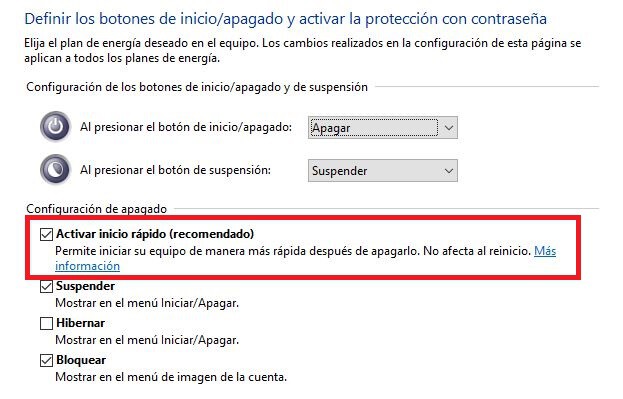 Definir los botones de inicio/apagado y activar la protección con contraseña

Elija el plan de energía deseado en el equipo. Los cambios realizados en la configuración de esta página se aplican a todos los planes de energía.

Configuración de los botones de inicio/apagado y de suspensión

Al presionar el botón de inicio/apagado: Apagar

Al presionar el botón de suspensión: Suspender

Configuración de apagado

Activar inicio rápido (recomendado)
Permite iniciar su equipo de manera más rápida después de apagarlo. No afecta al reinicio. Más información

Suspender
Mostrar en el menú Iniciar/Apagar.

Hibernar
Mostrar en el menú Iniciar/Apagar.

Bloquear
Mostrar en el menú de imagen de la cuenta.